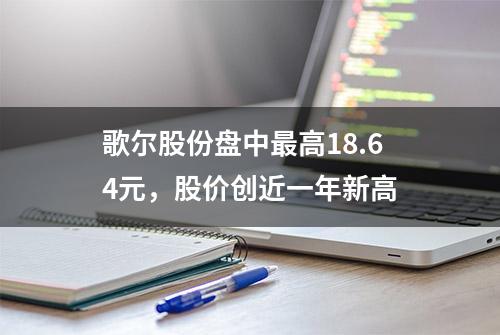 歌尔股份盘中最高18.64元，股价创近一年新高